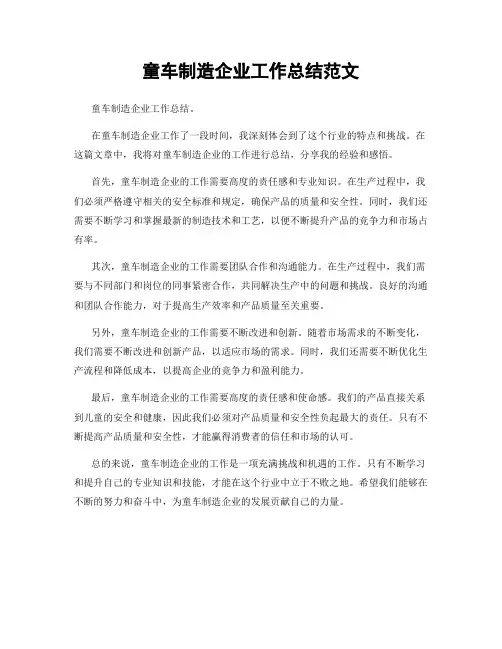 童车制造企业工作总结范文

童车制造企业工作总结。

在童车制造企业工作了一段时间，我深刻体会到了这个行业的特点和挑战。在这篇文章中，我将对童车制造企业的工作进行总结，分享我的经验和感悟。

首先，童车制造企业的工作需要高度的责任感和专业知识。在生产过程中，我们必须严格遵守相关的安全标准和规定，确保产品的质量和安全性。同时，我们还需要不断学习和掌握最新的制造技术和工艺，以便不断提升产品的竞争力和市场占有率。

其次，童车制造企业的工作需要团队合作和沟通能力。在生产过程中，我们需要与不同部门和岗位的同事紧密合作，共同解决生产中的问题和挑战。良好的沟通和团队合作能力，对于提高生产效率和产品质量至关重要。

另外，童车制造企业的工作需要不断改进和创新。随着市场需求的不断变化，我们需要不断改进和创新产品，以适应市场的需求。同时，我们还需要不断优化生产流程和降低成本，以提高企业的竞争力和盈利能力。

最后，童车制造企业的工作需要高度的责任感和使命感。我们的产品直接关系到儿童的安全和健康，因此我们必须对产品质量和安全性负起最大的责任。只有不断提高产品质量和安全性，才能赢得消费者的信任和市场的认可。

总的来说，童车制造企业的工作是一项充满挑战和机遇的工作。只有不断学习和提升自己的专业知识和技能，才能在这个行业中立于不败之地。希望我们能够在不断的努力和奋斗中，为童车制造企业的发展贡献自己的力量。